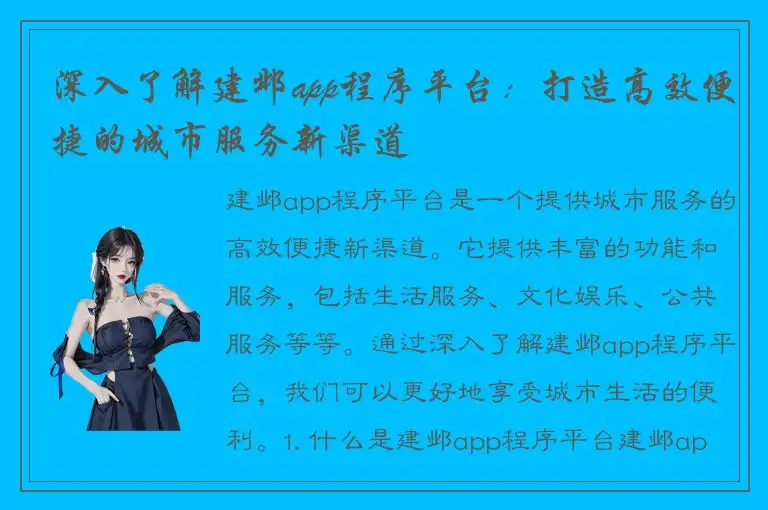 深入了解建邺app程序平台：打造高效便捷的城市服务新渠道

建邺app程序平台是一个提供城市服务的高效便捷新渠道。它提供丰富的功能和服务，包括生活服务、文化娱乐、公共服务等等。通过深入了解建邺app程序平台，我们可以更好地享受城市生活的便利。1. 什么是建邺app程序平台建邺ap